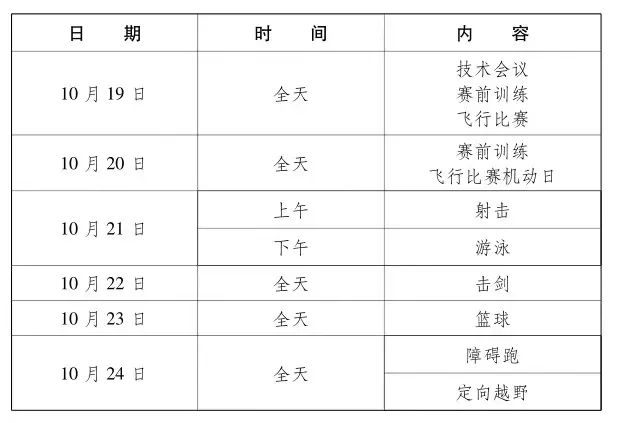 | 日　　期 | 时　　间 | 内　　容 |
|---|---|---|
| 10月19日 | 全天 | 技术会议 赛前训练 飞行比赛 |
| 10月20日 | 全天 | 赛前训练 飞行比赛机动日 |
| 10月21日 | 上午 | 射击 |
|  | 下午 | 游泳 |
| 10月22日 | 全天 | 击剑 |
| 10月23日 | 全天 | 篮球 |
| 10月24日 | 全天 | 障碍跑 |
|  |  | 定向越野 |